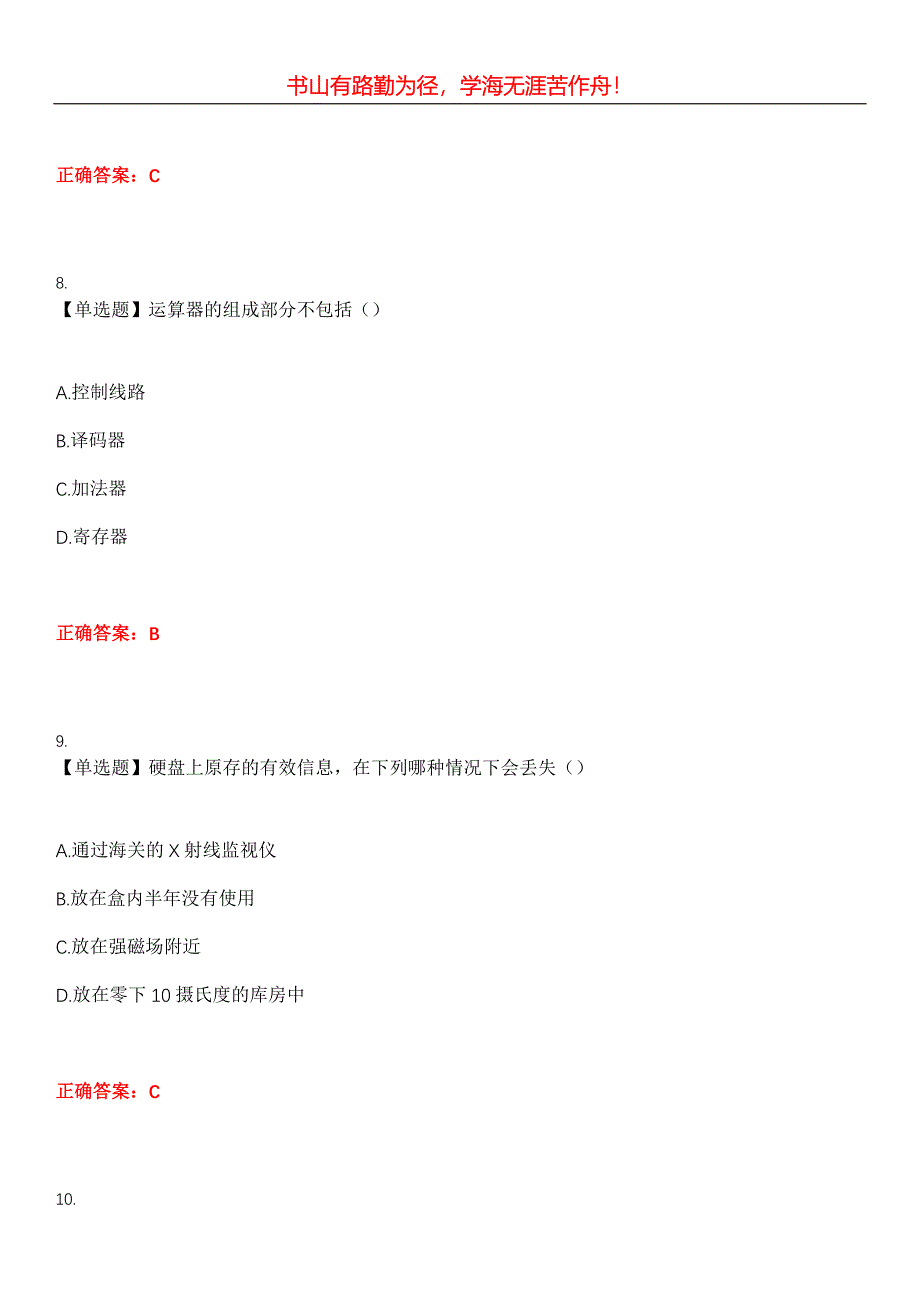 书山有路勤为径，学海无涯苦作舟！

正确答案：C

8.
【单选题】运算器的组成部分不包括（）

A.控制线路

B.译码器

C.加法器

D.寄存器

正确答案：B

9.
【单选题】硬盘上原存的有效信息，在下列哪种情况下会丢失（）

A.通过海关的 X 射线监视仪

B.放在盒内半年没有使用

C.放在强磁场附近

D.放在零下 10 摄氏度的库房中

正确答案：C

10.